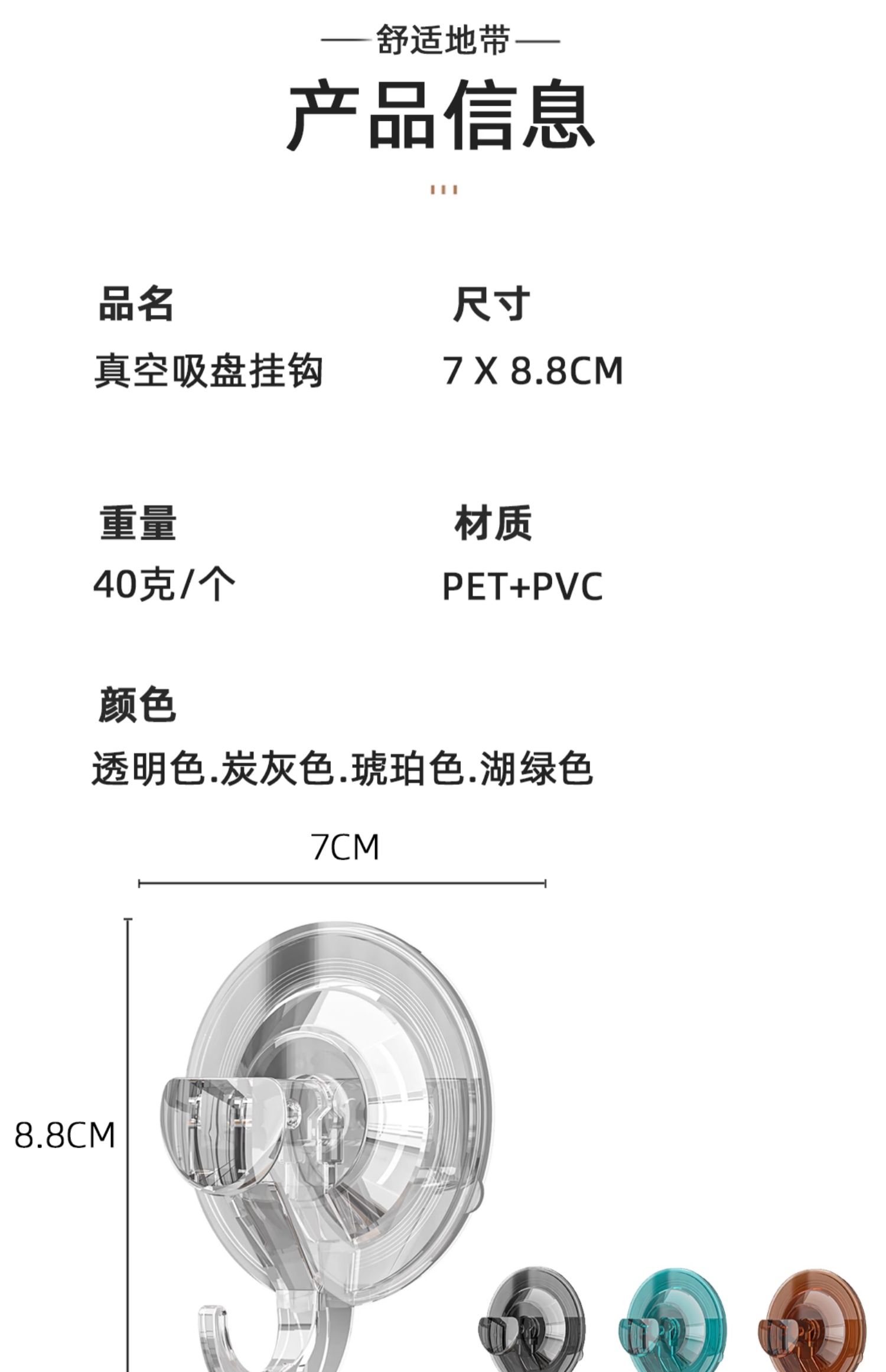 —舒适地带—

产品信息

品名

真空吸盘挂钩

尺寸

7 X 8.8CM

重量

40克/个

材质

PET+PVC

颜色

透明色.炭灰色.琥珀色.湖绿色

7CM

8.8CM